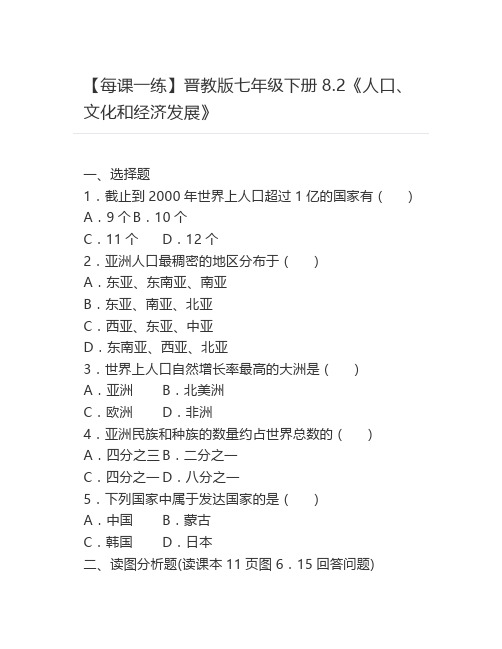 【每课一练】晋教版七年级下册 8.2《人口、文化和经济发展》

一、选择题
1．截止到 2000 年世界上人口超过 1 亿的国家有（　）
A．9 个 B．10 个
C．11 个　D．12 个
2．亚洲人口最稠密的地区分布于（　）
A．东亚、东南亚、南亚
B．东亚、南亚、北亚
C．西亚、东亚、中亚
D．东南亚、西亚、北亚
3．世界上人口自然增长率最高的大洲是（　）
A．亚洲　B．北美洲
C．欧洲　D．非洲
4．亚洲民族和种族的数量约占世界总数的（　）
A．四分之三 B．二分之一
C．四分之一 D．八分之一
5．下列国家中属于发达国家的是（　）
A．中国　B．蒙古
C．韩国　D．日本
二、读图分析题(读课本 11 页图 6．15 回答问题)